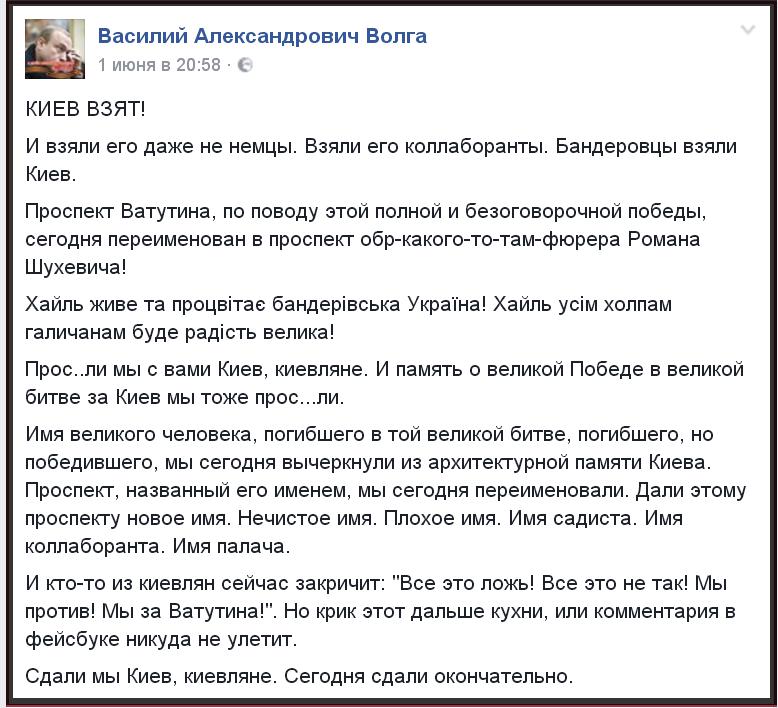 Василий Александрович Волга
1 июня в 20:58 ·

КИЕВ ВЗЯТ!

И взяли его даже не немцы. Взяли его коллаборанты. Бандеровцы взяли Киев.

Проспект Ватутина, по поводу этой полной и безоговорочной победы, сегодня переименован в проспект обр-какого-то-там-фюрера Романа Шухевича!

Хайль живе та процвітає бандерівська Україна! Хайль усім холпам галичанам буде радість велика!

Прос..ли мы с вами Киев, киевляне. И память о великой Победе в великой битве за Киев мы тоже прос...ли.

Имя великого человека, погибшего в той великой битве, погибшего, но победившего, мы сегодня вычеркнули из архитектурной памяти Киева. Проспект, названный его именем, мы сегодня переименовали. Дали этому проспекту новое имя. Нечистое имя. Плохое имя. Имя садиста. Имя коллаборанта. Имя палача.

И кто-то из киевлян сейчас закричит: "Все это ложь! Все это не так! Мы против! Мы за Ватутина!". Но крик этот дальше кухни, или комментария в фейсбуке никуда не улетит.

Сдали мы Киев, киевляне. Сегодня сдали окончательно.